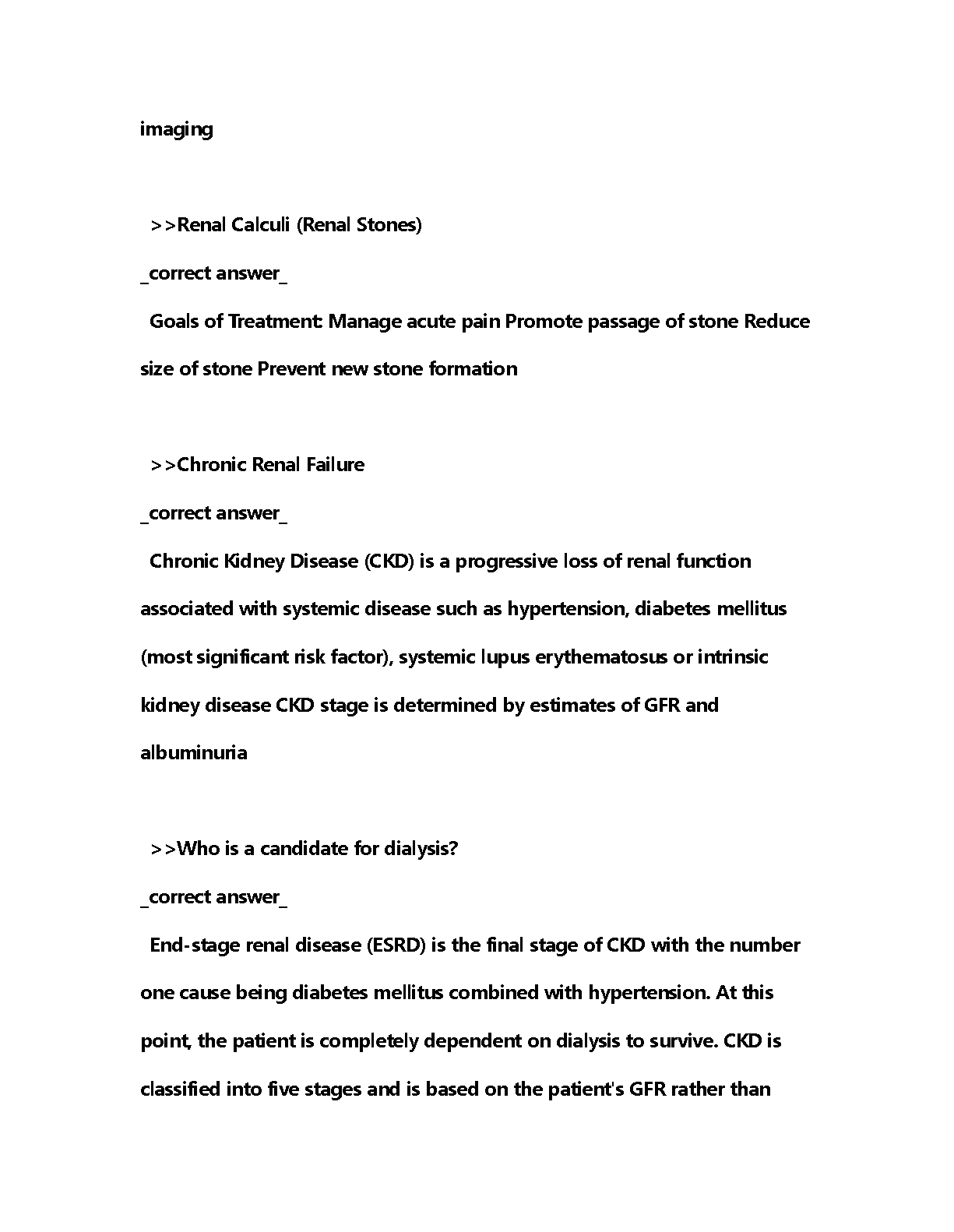 imaging

>>Renal Calculi (Renal Stones)

_correct answer_

Goals of Treatment: Manage acute pain Promote passage of stone Reduce size of stone Prevent new stone formation

>>Chronic Renal Failure

_correct answer_

Chronic Kidney Disease (CKD) is a progressive loss of renal function associated with systemic disease such as hypertension, diabetes mellitus (most significant risk factor), systemic lupus erythematosus or intrinsic kidney disease CKD stage is determined by estimates of GFR and albuminuria

>>Who is a candidate for dialysis?

_correct answer_

End-stage renal disease (ESRD) is the final stage of CKD with the number one cause being diabetes mellitus combined with hypertension. At this point, the patient is completely dependent on dialysis to survive. CKD is classified into five stages and is based on the patient's GFR rather than